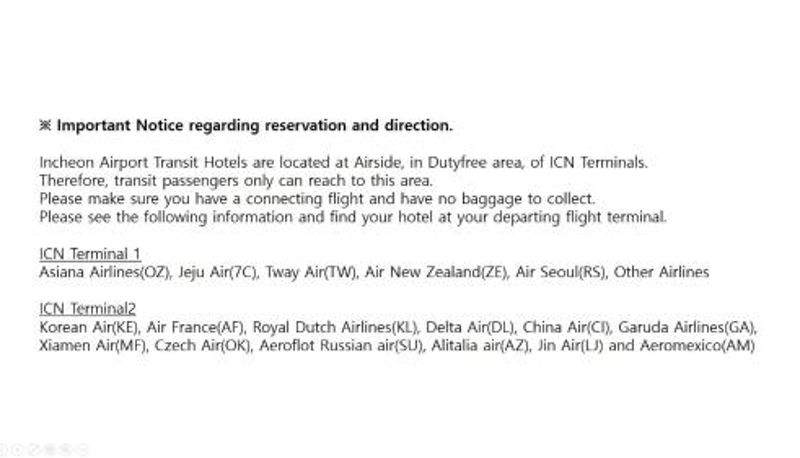 ※ Important Notice regarding reservation and direction.

Incheon Airport Transit Hotels are located at Airside, in Dutyfree area, of ICN Terminals.
Therefore, transit passengers only can reach to this area.
Please make sure you have a connecting flight and have no baggage to collect.
Please see the following information and find your hotel at your departing flight terminal.

ICN Terminal 1
Asiana Airlines(OZ), Jeju Air(7C), Tway Air(TW), Air New Zealand(ZE), Air Seoul(RS), Other Airlines

ICN Terminal2
Korean Air(KE), Air France(AF), Royal Dutch Airlines(KL), Delta Air(DL), China Air(CI), Garuda Airlines(GA), Xiamen Air(MF), Czech Air(OK), Aeroflot Russian air(SU), Alitalia air(AZ), Jin Air(LJ) and Aeromexico(AM)